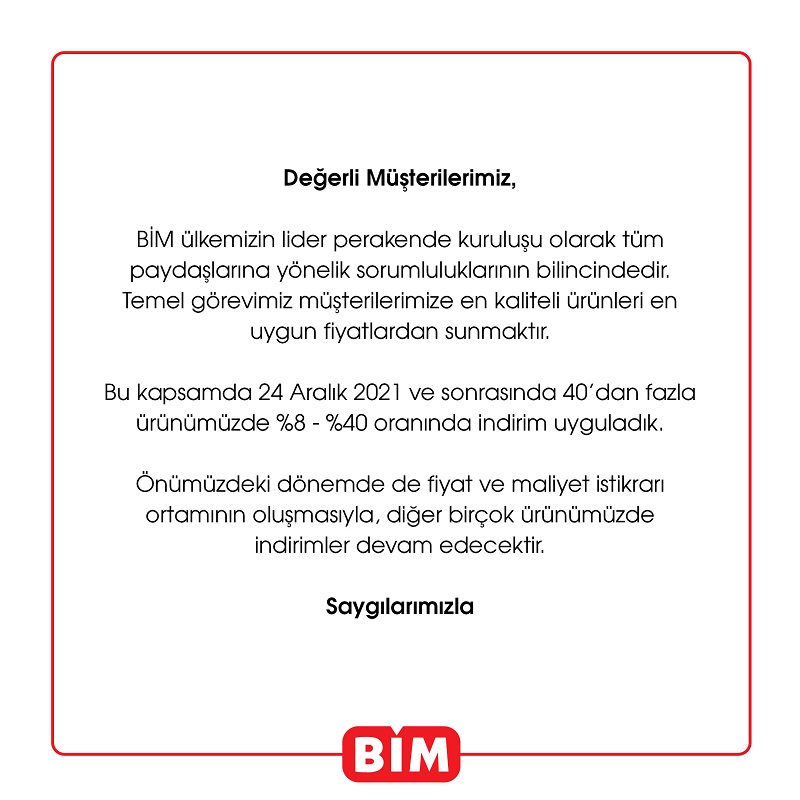 Değerli Müşterilerimiz,

BİM ülkemizin lider perakende kuruluşu olarak tüm paydaşlarına yönelik sorumluluklarının bilincindedir. Temel görevimiz müşterilerimize en kaliteli ürünleri en uygun fiyatlardan sunmaktır.

Bu kapsamda 24 Aralık 2021 ve sonrasında 40'dan fazla ürünümüzde %8 - %40 oranında indirim uyguladık.

Önümüzdeki dönemde de fiyat ve maliyet istikrarı ortamının oluşmasıyla, diğer birçok ürünümüzde indirimler devam edecektir.

Saygılarımızla

BİM